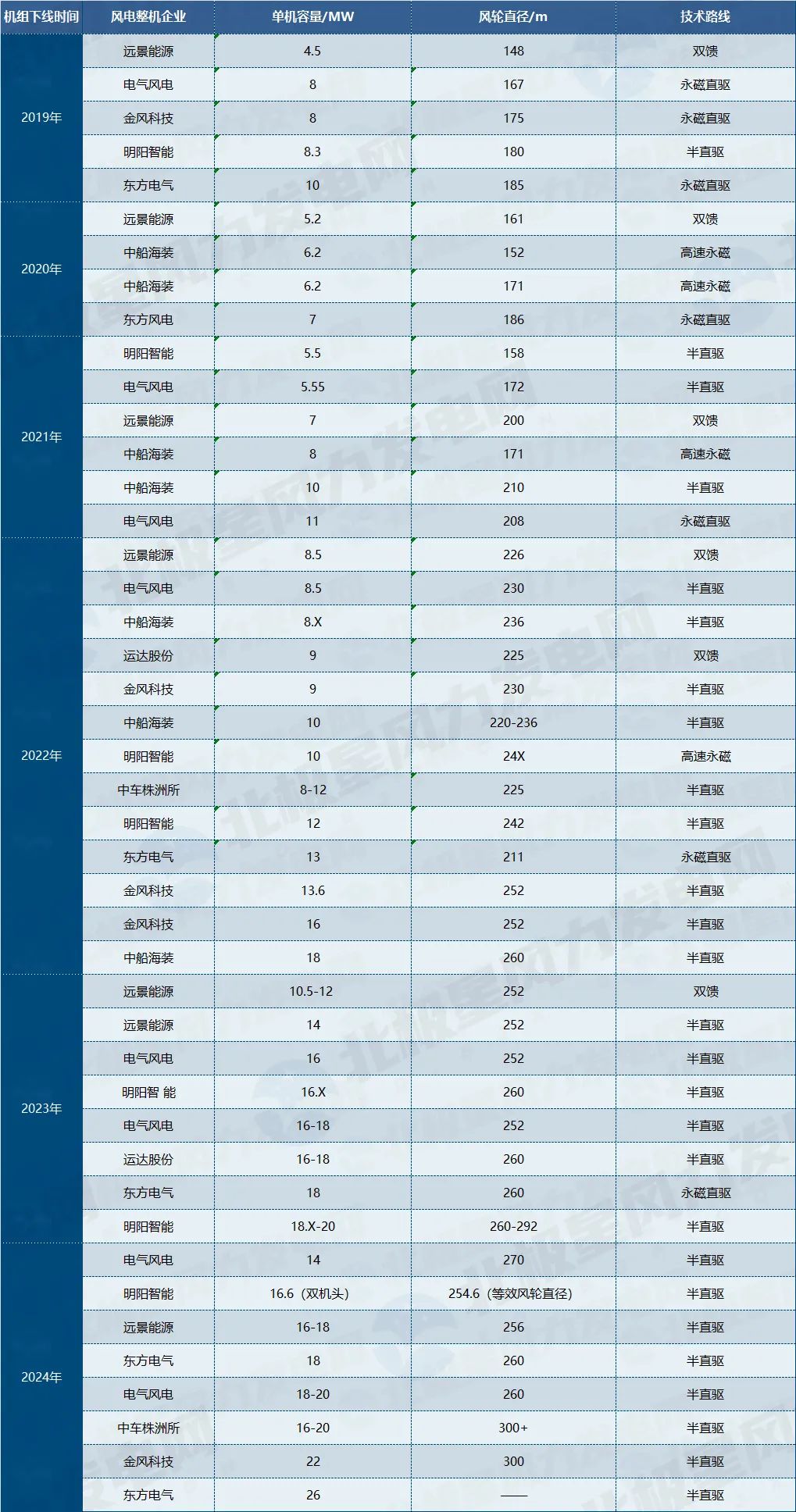 | 机组下线时间 | 风电整机企业 | 单机容量/MW | 风轮直径/m | 技术路线 |
|---|---|---|---|---|
| 2019年 | 远景能源 | 4.5 | 148 | 双馈 |
| | 电气风电 | 8 | 167 | 永磁直驱 |
| | 金风科技 | 8 | 175 | 永磁直驱 |
| | 明阳智能 | 8.3 | 180 | 半直驱 |
| | 东方电气 | 10 | 185 | 永磁直驱 |
| 2020年 | 远景能源 | 5.2 | 161 | 双馈 |
| | 中船海装 | 6.2 | 152 | 高速永磁 |
| | 中船海装 | 6.2 | 171 | 高速永磁 |
| | 东方风电 | 7 | 186 | 永磁直驱 |
| 2021年 | 明阳智能 | 5.5 | 158 | 半直驱 |
| | 电气风电 | 5.55 | 172 | 半直驱 |
| | 远景能源 | 7 | 200 | 双馈 |
| | 中船海装 | 8 | 171 | 高速永磁 |
| | 中船海装 | 10 | 210 | 半直驱 |
| | 电气风电 | 11 | 208 | 永磁直驱 |
| 2022年 | 远景能源 | 8.5 | 226 | 双馈 |
| | 电气风电 | 8.5 | 230 | 半直驱 |
| | 中船海装 | 8.X | 236 | 半直驱 |
| | 运达股份 | 9 | 225 | 双馈 |
| | 金风科技 | 9 | 230 | 半直驱 |
| | 中船海装 | 10 | 220-236 | 半直驱 |
| | 明阳智能 | 10 | 24X | 高速永磁 |
| | 中车株洲所 | 8-12 | 225 | 半直驱 |
| | 明阳智能 | 12 | 242 | 半直驱 |
| | 东方电气 | 13 | 211 | 永磁直驱 |
| | 金风科技 | 13.6 | 252 | 半直驱 |
| | 金风科技 | 16 | 252 | 半直驱 |
| | 中船海装 | 18 | 260 | 半直驱 |
| 2023年 | 远景能源 | 10.5-12 | 252 | 双馈 |
| | 远景能源 | 14 | 252 | 半直驱 |
| | 电气风电 | 16 | 252 | 半直驱 |
| | 明阳智 能 | 16.X | 260 | 半直驱 |
| | 电气风电 | 16-18 | 252 | 半直驱 |
| | 运达股份 | 16-18 | 260 | 半直驱 |
| | 东方电气 | 18 | 260 | 永磁直驱 |
| | 明阳智能 | 18.X-20 | 260-292 | 半直驱 |
| 2024年 | 电气风电 | 14 | 270 | 半直驱 |
| | 明阳智能 | 16.6（双机头） | 254.6（等效风轮直径） | 半直驱 |
| | 远景能源 | 16-18 | 256 | 半直驱 |
| | 东方电气 | 18 | 260 | 半直驱 |
| | 电气风电 | 18-20 | 260 | 半直驱 |
| | 中车株洲所 | 16-20 | 300+ | 半直驱 |
| | 金风科技 | 22 | 300 | 半直驱 |
| | 东方电气 | 26 | —— | 半直驱 |

北极星风力发电网